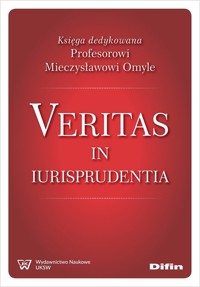 Księga dedykowana
Profesorowi
Mieczysławowi Omyle

VERITAS
IN
IURISPRUDENTIA

Wydawnictwo Naukowe
UKSW

Difin